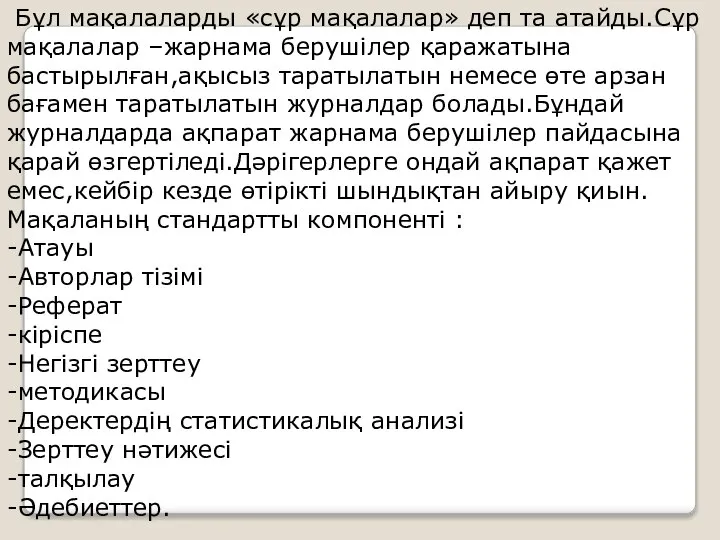 Бұл мақалаларды «сұр мақалалар» деп та атайды.Сұр мақалалар –жарнама берушілер қаражатына бастырылған,ақысыз таратылатын немесе өте арзан бағамен таратылатын журналдар болады.Бұндай журналдарда ақпарат жарнама берушілер пайдасына қарай өзгертіледі.Дәрігерлерге ондай ақпарат қажет емес,кейбір кезде өтірікті шындықтан айыру қиын.
Мақаланың стандартты компоненті :
-Атауы
-Авторлар тізімі
-Реферат
-кіріспе
-Негізгі зерттеу
-методикасы
-Деректердің статистикалық анализі
-Зерттеу нәтижесі
-талқылау
-Әдебиеттер.